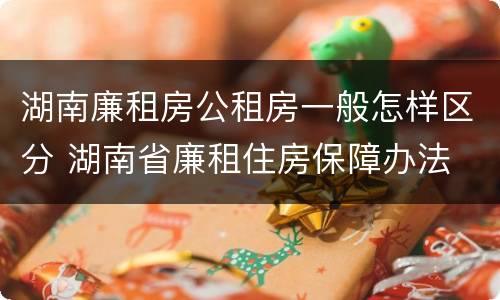 湖南廉租房公租房一般怎样区分 湖南省廉租住房保障办法